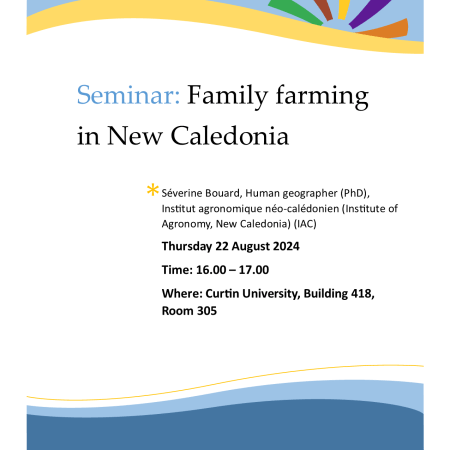 Seminar: Family farming in New Caledonia

* Séverine Bouard, Human geographer (PhD), Institut agronomique néo-calédonien (Institute of Agronomy, New Caledonia) (IAC)

Thursday 22 August 2024

Time: 16.00 – 17.00

Where: Curtin University, Building 418, Room 305